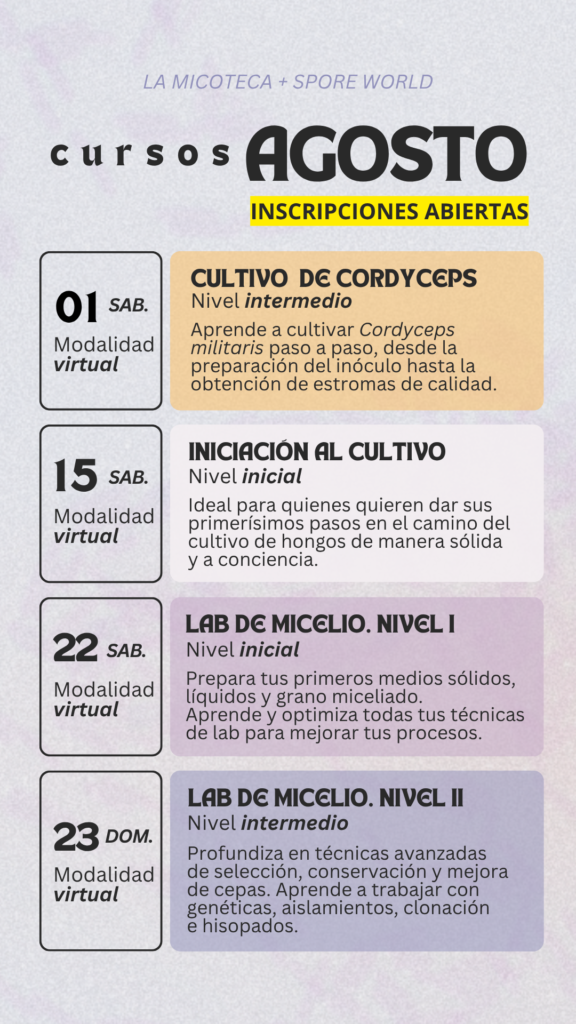 LA MICOTECA + SPORE WORLD

cursos AGOSTO

INSCRIPCIONES ABIERTAS

01 SAB.
Modalidad virtual

CULTIVO DE CORDYCEPS
Nivel intermedio
Aprende a cultivar Cordyceps militaris paso a paso, desde la preparación del inóculo hasta la obtención de estromas de calidad.

15 SAB.
Modalidad virtual

INICIACIÓN AL CULTIVO
Nivel inicial
Ideal para quienes quieren dar sus primerísimos pasos en el camino del cultivo de hongos de manera sólida y a conciencia.

22 SAB.
Modalidad virtual

LAB DE MICELIO. NIVEL I
Nivel inicial
Prepara tus primeros medios sólidos, líquidos y grano miceliado.
Aprende y optimiza todas tus técnicas de lab para mejorar tus procesos.

23 DOM.
Modalidad virtual

LAB DE MICELIO. NIVEL II
Nivel intermedio
Profundiza en técnicas avanzadas de selección, conservación y mejora de cepas. Aprende a trabajar con genéticas, aislamientos, clonación e hisopados.